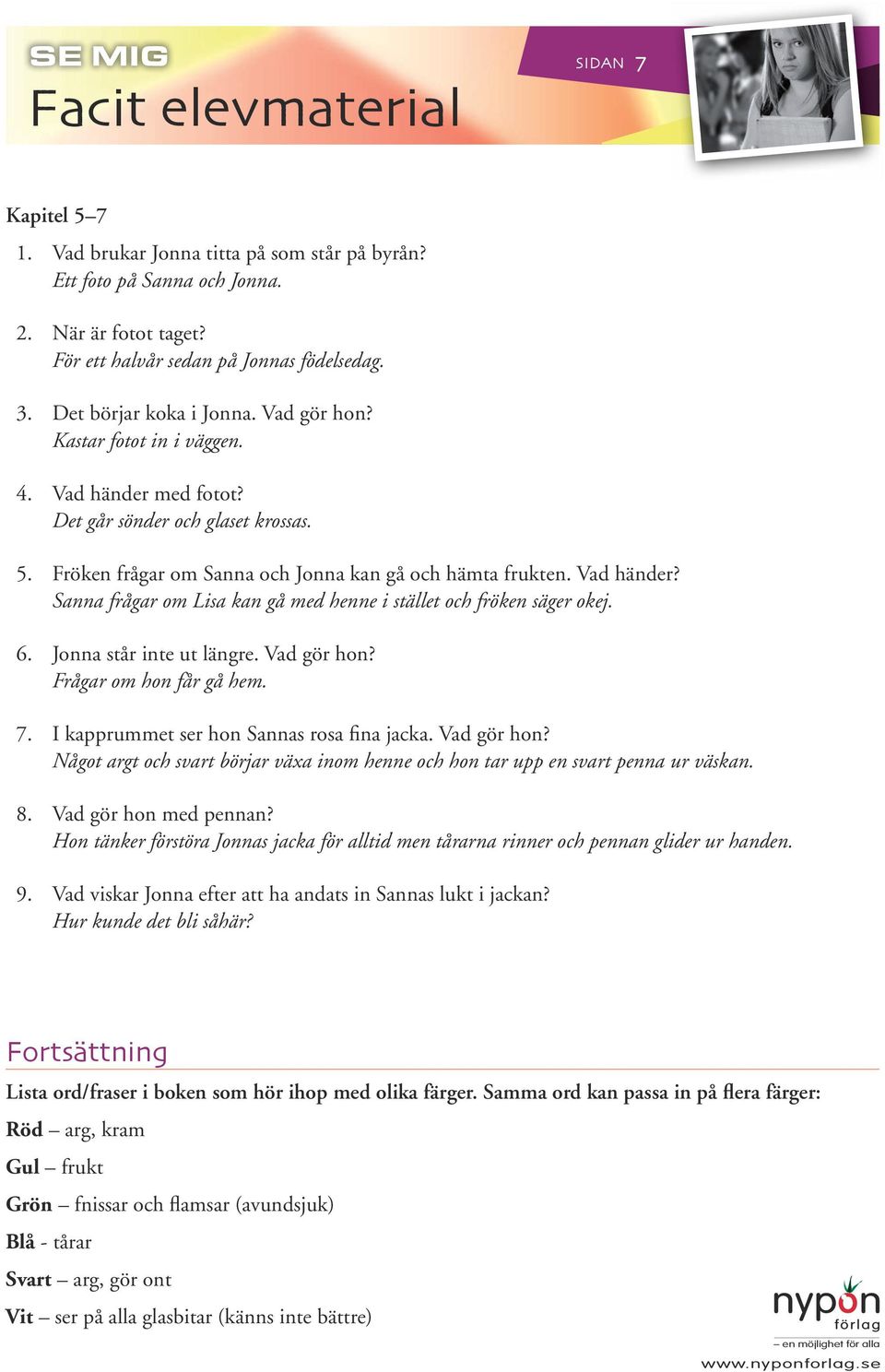 SE MIG
Facit elevmaterial

SIDAN 7

Kapitel 5–7

1. Vad brukar Jonna titta på som står på byrån?
Ett foto på Sanna och Jonna.

2. När är fotot taget?
För ett halvår sedan på Jonnas födelsedag.

3. Det börjar koka i Jonna. Vad gör hon?
Kastar fotot in i väggen.

4. Vad händer med fotot?
Det går sönder och glaset krossas.

5. Fröken frågar om Sanna och Jonna kan gå och hämta frukten. Vad händer?
Sanna frågar om Lisa kan gå med henne i stället och fröken säger okej.

6. Jonna står inte ut längre. Vad gör hon?
Frågar om hon får gå hem.

7. I kapprummet ser hon Sannas rosa fina jacka. Vad gör hon?
Något argt och svart börjar växa inom henne och hon tar upp en svart penna ur väskan.

8. Vad gör hon med pennan?
Hon tänker förstöra Jonnas jacka för alltid men tårarna rinner och pennan glider ur handen.

9. Vad viskar Jonna efter att ha andats in Sannas lukt i jackan?
Hur kunde det bli såhär?

Fortsättning

Lista ord/fraser i boken som hör ihop med olika färger. Samma ord kan passa in på flera färger:

Röd – arg, kram

Gul – frukt

Grön – fnissar och flamsar (avundsjuk)

Blå - tårar

Svart – arg, gör ont

Vit – ser på alla glasbitar (känns inte bättre)

nypon förlag
– en möjlighet för alla
www.nyponforlag.se